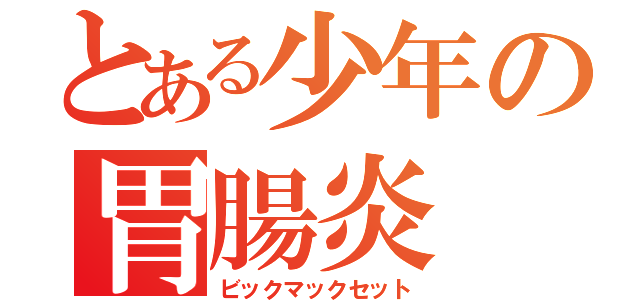 とある少年の
胃腸炎
ビックマックセット